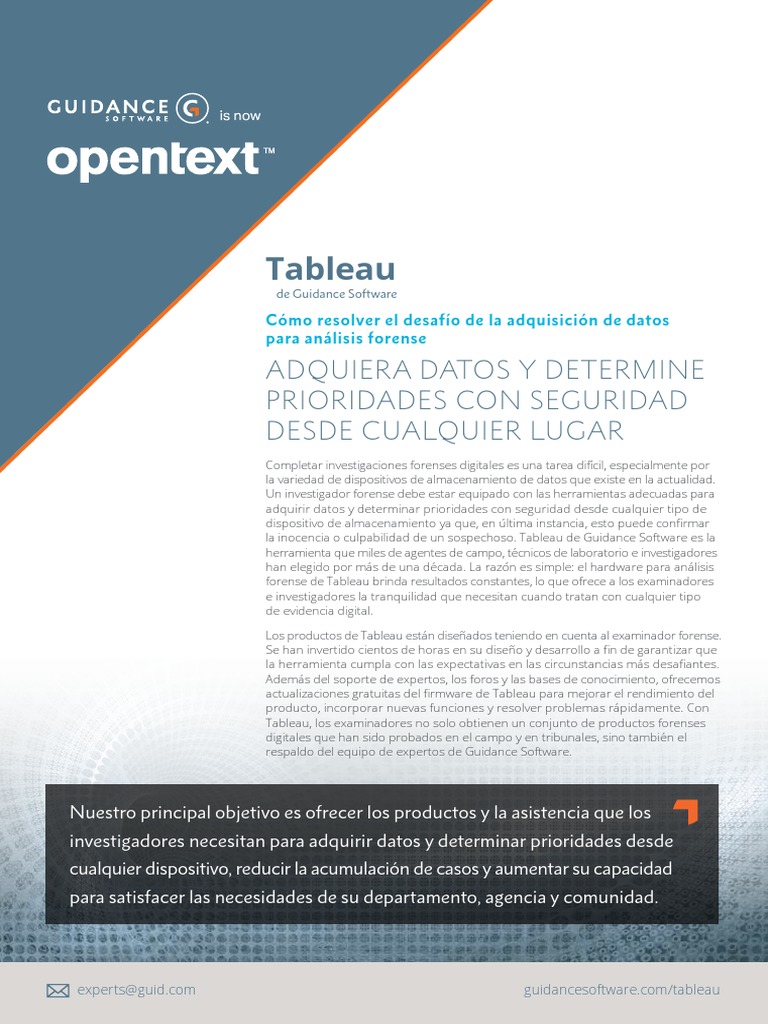 GUIDANCE SOFTWARE is now

opentext™

Tableau
de Guidance Software

Cómo resolver el desafío de la adquisición de datos para análisis forense

ADQUIERA DATOS Y DETERMINE PRIORIDADES CON SEGURIDAD DESDE CUALQUIER LUGAR

Completar investigaciones forenses digitales es una tarea difícil, especialmente por la variedad de dispositivos de almacenamiento de datos que existe en la actualidad. Un investigador forense debe estar equipado con las herramientas adecuadas para adquirir datos y determinar prioridades con seguridad desde cualquier tipo de dispositivo de almacenamiento ya que, en última instancia, esto puede confirmar la inocencia o culpabilidad de un sospechoso. Tableau de Guidance Software es la herramienta que miles de agentes de campo, técnicos de laboratorio e investigadores han elegido por más de una década. La razón es simple: el hardware para análisis forense de Tableau brinda resultados constantes, lo que ofrece a los examinadores e investigadores la tranquilidad que necesitan cuando tratan con cualquier tipo de evidencia digital.

Los productos de Tableau están diseñados teniendo en cuenta al examinador forense. Se han invertido cientos de horas en su diseño y desarrollo a fin de garantizar que la herramienta cumpla con las expectativas en las circunstancias más desafiantes. Además del soporte de expertos, los foros y las bases de conocimiento, ofrecemos actualizaciones gratuitas del firmware de Tableau para mejorar el rendimiento del producto, incorporar nuevas funciones y resolver problemas rápidamente. Con Tableau, los examinadores no solo obtienen un conjunto de productos forenses digitales que han sido probados en el campo y en tribunales, sino también el respaldo del equipo de expertos de Guidance Software.

Nuestro principal objetivo es ofrecer los productos y la asistencia que los investigadores necesitan para adquirir datos y determinar prioridades desde cualquier dispositivo, reducir la acumulación de casos y aumentar su capacidad para satisfacer las necesidades de su departamento, agencia y comunidad.

experts@guid.com

guidancesoftware.com/tableau